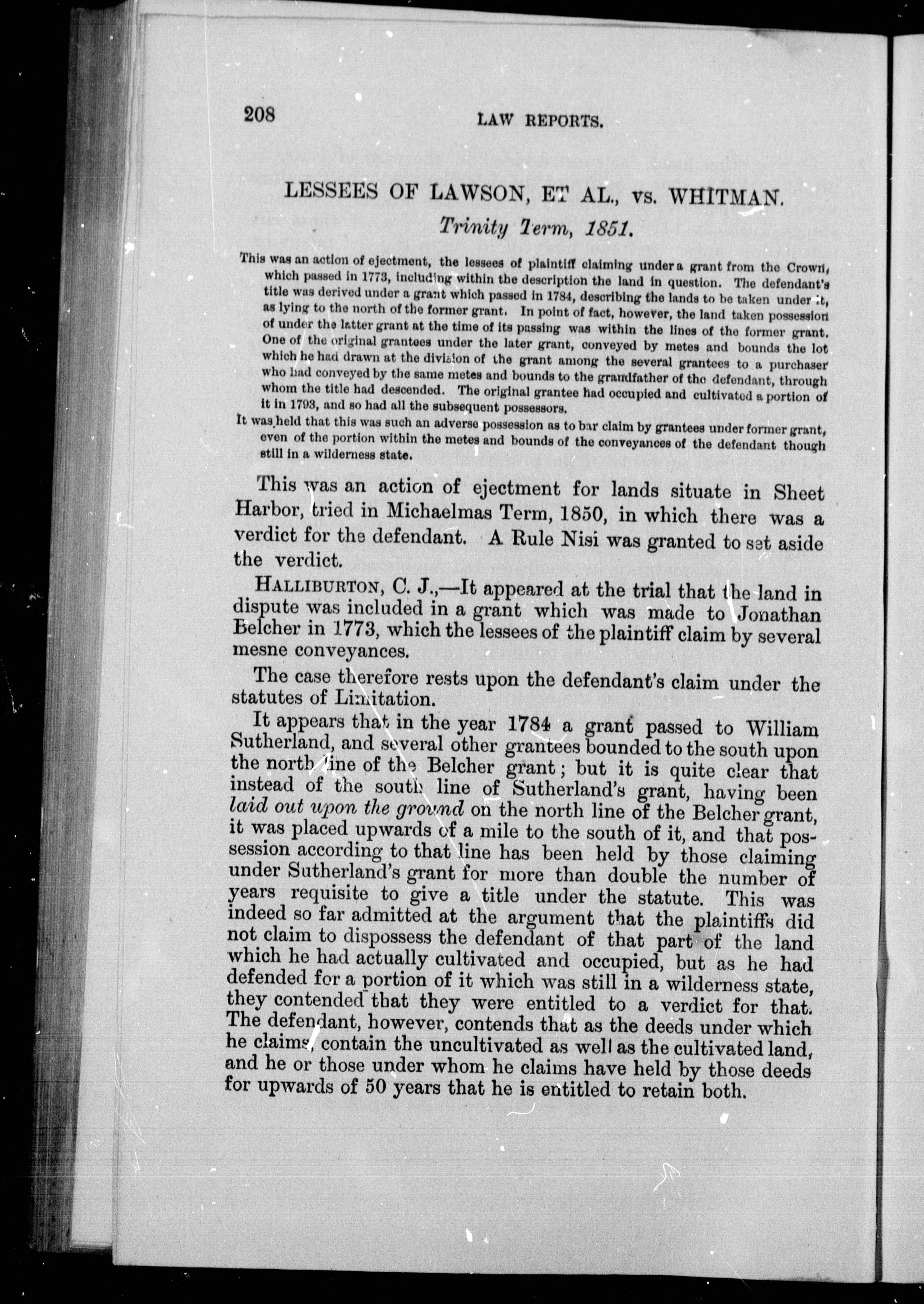 208 LAW REPORTS.

LESSEES OF LAWSON, ET AL., vs. WHITMAN.

Trinity Term, 1851.

This was an action of ejectment, the lessees of plaintiff claiming under a grant from the Crown, which passed in 1773, including within the description the land in question. The defendant's title was derived under a grant which passed in 1784, describing the lands to be taken under it, as lying to the north of the former grant. In point of fact, however, the land taken possession of under the latter grant at the time of its passing was within the lines of the former grant. One of the original grantees under the later grant, conveyed by metes and bounds the lot which he had drawn at the division of the grant among the several grantees to a purchaser who had conveyed by the same metes and bounds to the grandfather of the defendant, through whom the title had descended. The original grantee had occupied and cultivated a portion of it in 1793, and so had all the subsequent possessors.

It was held that this was such an adverse possession as to bar claim by grantees under former grant, even of the portion within the metes and bounds of the conveyances of the defendant though still in a wilderness state.

This was an action of ejectment for lands situate in Sheet Harbor, tried in Michaelmas Term, 1850, in which there was a verdict for the defendant. A Rule Nisi was granted to set aside the verdict.

HALLIBURTON, C. J.,—It appeared at the trial that the land in dispute was included in a grant which was made to Jonathan Belcher in 1773, which the lessees of the plaintiff claim by several mesne conveyances.

The case therefore rests upon the defendant's claim under the statutes of Limitation.

It appears that in the year 1784 a grant passed to William Sutherland, and several other grantees bounded to the south upon the north line of the Belcher grant; but it is quite clear that instead of the south line of Sutherland's grant, having been laid out upon the ground on the north line of the Belcher grant, it was placed upwards of a mile to the south of it, and that possession according to that line has been held by those claiming under Sutherland's grant for more than double the number of years requisite to give a title under the statute. This was indeed so far admitted at the argument that the plaintiffs did not claim to dispossess the defendant of that part of the land which he had actually cultivated and occupied, but as he had defended for a portion of it which was still in a wilderness state, they contended that they were entitled to a verdict for that. The defendant, however, contends that as the deeds under which he claims, contain the uncultivated as well as the cultivated land, and he or those under whom he claims have held by those deeds for upwards of 50 years that he is entitled to retain both.